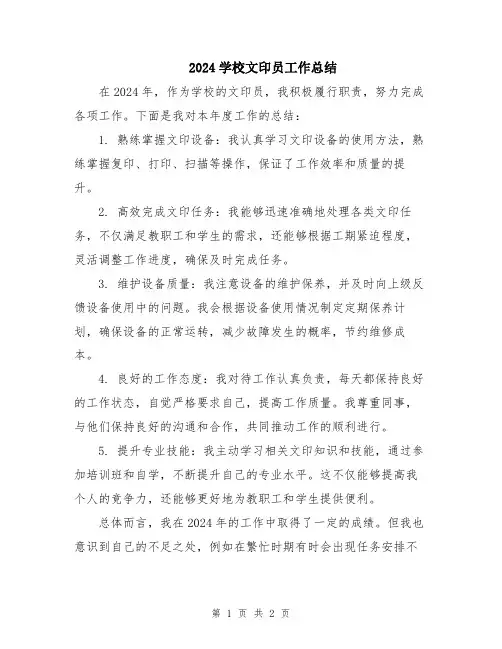 2024 学校文印员工作总结

在 2024 年，作为学校的文印员，我积极履行职责，努力完成各项工作。下面是我对本年度工作的总结：

1. 熟练掌握文印设备：我认真学习文印设备的使用方法，熟练掌握复印、打印、扫描等操作，保证了工作效率和质量的提升。

2. 高效完成文印任务：我能够迅速准确地处理各类文印任务，不仅满足教职工和学生的需求，还能够根据工期紧迫程度，灵活调整工作进度，确保及时完成任务。

3. 维护设备质量：我注意设备的维护保养，并及时向上级反馈设备使用中的问题。我会根据设备使用情况制定定期保养计划，确保设备的正常运转，减少故障发生的概率，节约维修成本。

4. 良好的工作态度：我对待工作认真负责，每天都保持良好的工作状态，自觉严格要求自己，提高工作质量。我尊重同事，与他们保持良好的沟通和合作，共同推动工作的顺利进行。

5. 提升专业技能：我主动学习相关文印知识和技能，通过参加培训班和自学，不断提升自己的专业水平。这不仅能够提高我个人的竞争力，还能够更好地为教职工和学生提供便利。

总体而言，我在 2024 年的工作中取得了一定的成绩。但我也意识到自己的不足之处，例如在繁忙时期有时会出现任务安排不

第 1 页 共 2 页